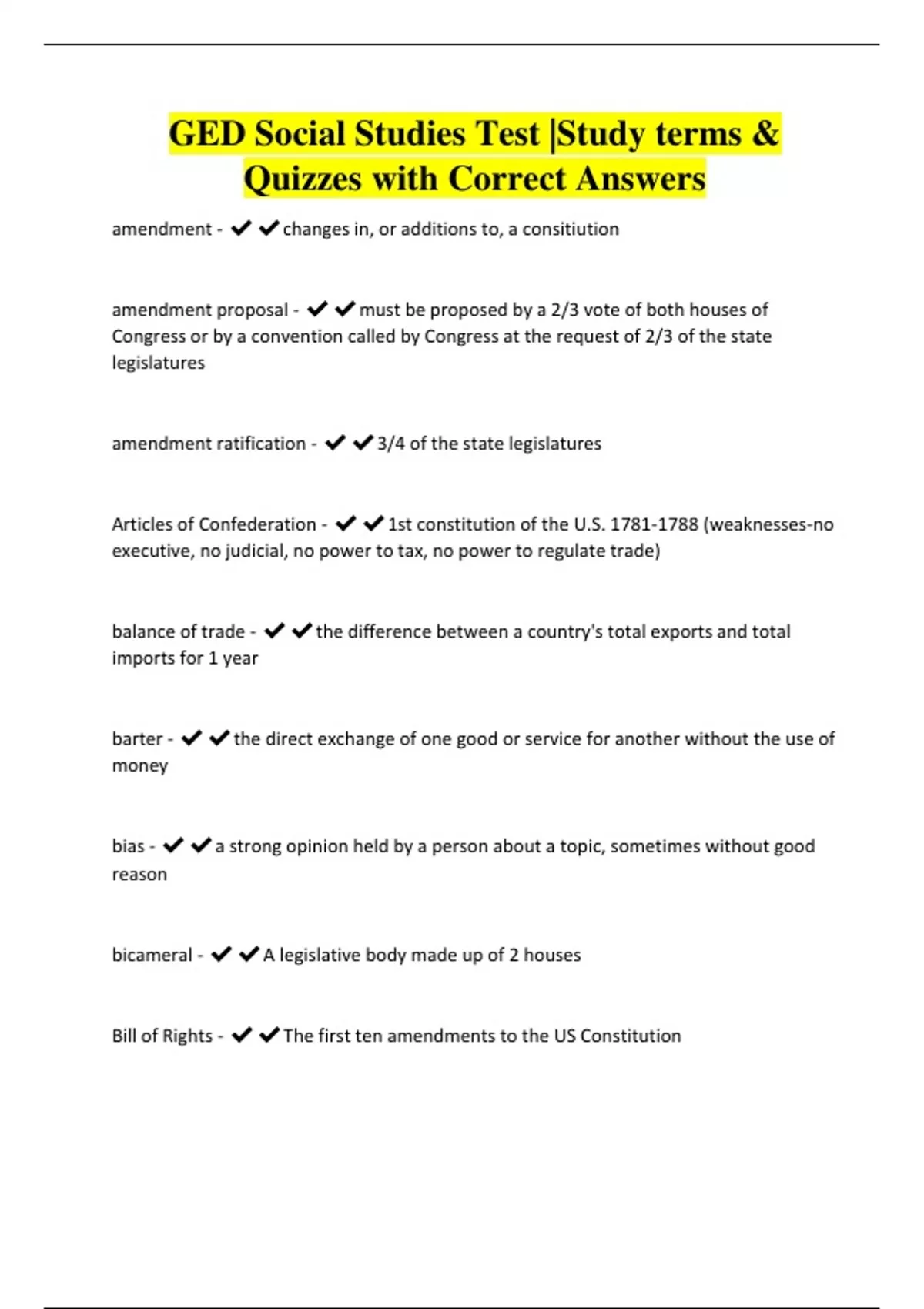 GED Social Studies Test |Study terms & Quizzes with Correct Answers

amendment - ✔✔changes in, or additions to, a consitiution

amendment proposal - ✔✔must be proposed by a 2/3 vote of both houses of Congress or by a convention called by Congress at the request of 2/3 of the state legislatures

amendment ratification - ✔✔3/4 of the state legislatures

Articles of Confederation - ✔✔1st constitution of the U.S. 1781-1788 (weaknesses-no executive, no judicial, no power to tax, no power to regulate trade)

balance of trade - ✔✔the difference between a country's total exports and total imports for 1 year

barter - ✔✔the direct exchange of one good or service for another without the use of money

bias - ✔✔a strong opinion held by a person about a topic, sometimes without good reason

bicameral - ✔✔A legislative body made up of 2 houses

Bill of Rights - ✔✔The first ten amendments to the US Constitution